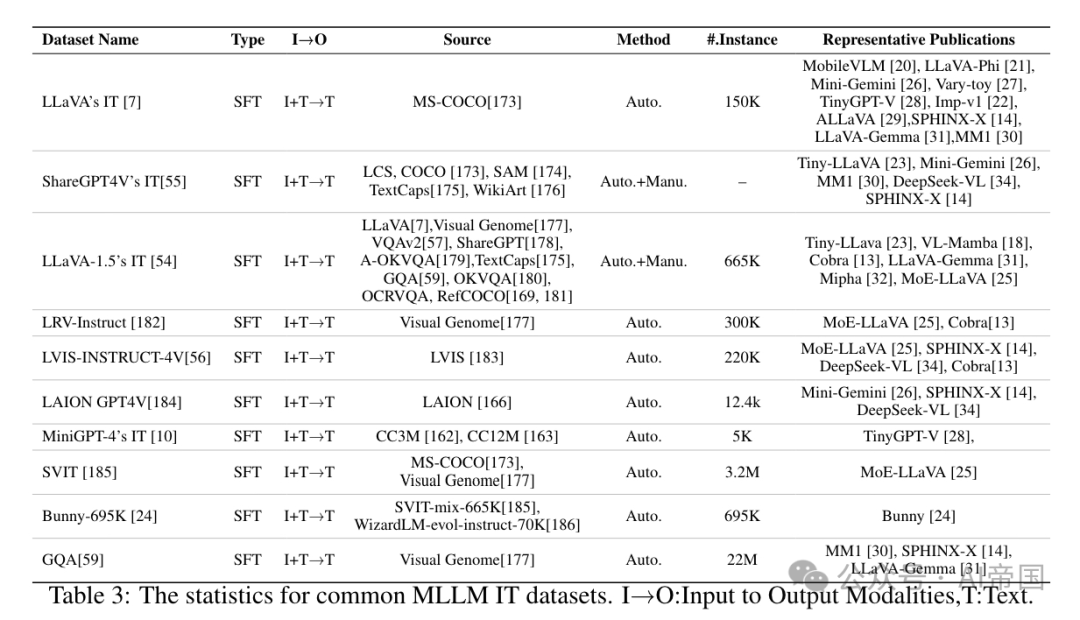 | Dataset Name | Type | I→O | Source | Method | #.Instance | Representative Publications |
|---|---|---|---|---|---|---|
| LLaVA's IT [7] | SFT | I+T→T | MS-COCO[173] | Auto. | 150K | MobileVLM [20], LLaVA-Phi [21], Mini-Gemini [26], Vary-toy [27], TinyGPT-V [28], Imp-v1 [22], ALLaVA [29],SPHINX-X [14], LLaVA-Gemma [31],MM1 [30] |
| ShareGPT4V's IT[55] | SFT | I+T→T | LCS, COCO [173], SAM [174], TextCaps[175], WikiArt [176] | Auto.+Manu. | – | Tiny-LLaVA [23], Mini-Gemini [26], MM1 [30], DeepSeek-VL [34], SPHINX-X [14] |
| LLaVA-1.5's IT [54] | SFT | I+T→T | LLaVA[7],Visual Genome[177], VQAv2[57], ShareGPT[178], A-OKVQA[179],TextCaps[175], GQA[59], OKVQA[180], OCRVQA, RefCOCO[169, 181] | Auto.+Manu. | 665K | Tiny-LLava [23], VL-Mamba [18], Cobra [13], LLaVA-Gemma [31], Mipha [32], MoE-LLaVA [25] |
| LRV-Instruct [182] | SFT | I+T→T | Visual Genome[177] | Auto. | 300K | MoE-LLaVA [25], Cobra[13] |
| LVIS-INSTRUCT-4V[56] | SFT | I+T→T | LVIS [183] | Auto. | 220K | MoE-LLaVA [25], SPHINX-X [14], DeepSeek-VL [34], Cobra[13] |
| LAION GPT4V[184] | SFT | I+T→T | LAION [166] | Auto. | 12.4k | Mini-Gemini [26], SPHINX-X [14], DeepSeek-VL [34] |
| MiniGPT-4's IT [10] | SFT | I+T→T | CC3M [162], CC12M [163] | Auto. | 5K | TinyGPT-V [28], |
| SVIT [185] | SFT | I+T→T | MS-COCO[173], Visual Genome[177] | Auto. | 3.2M | MoE-LLaVA [25] |
| Bunny-695K [24] | SFT | I+T→T | SVIT-mix-665K[185], WizardLM-evol-instruct-70K[186] | Auto. | 695K | Bunny [24] |
| GQA[59] | SFT | I+T→T | Visual Genome[177] | Auto. | 22M | MM1 [30], SPHINX-X [14], LLaVA-Gemma [31] |

Table 3: The statistics for common MLLM IT datasets. I→O:Input to Output Modalities,T:Text.

公众号 · AI帝国